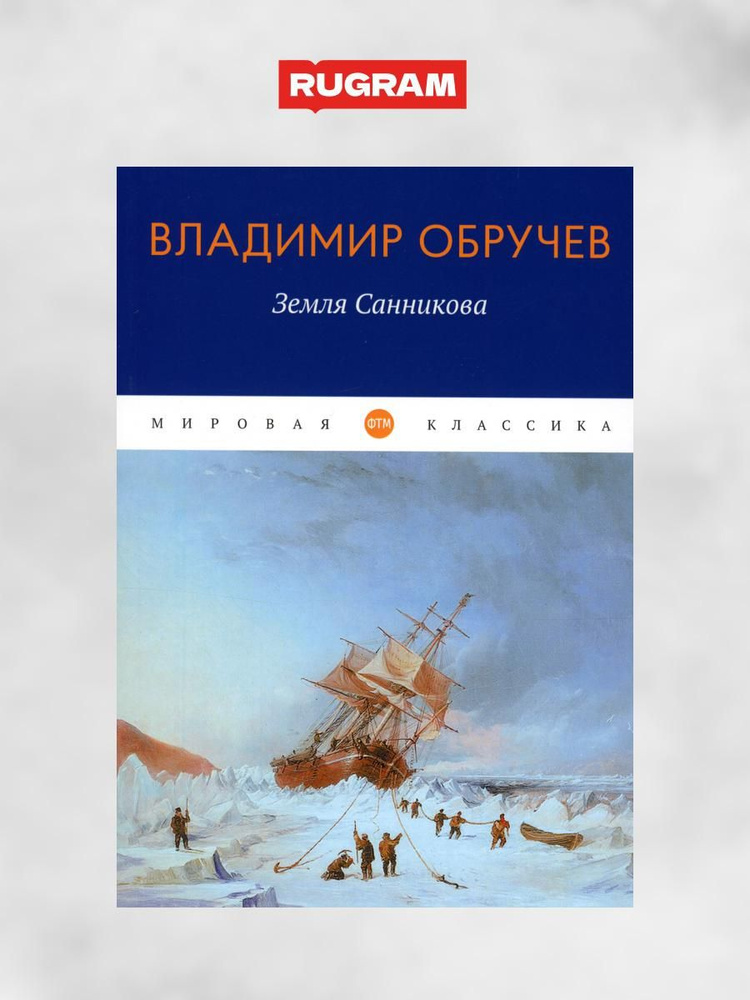 RUGRAM

ВЛАДИМИР ОБРУЧЕВ

Земля Санникова

МИРОВАЯ ФТМ КЛАССИКА